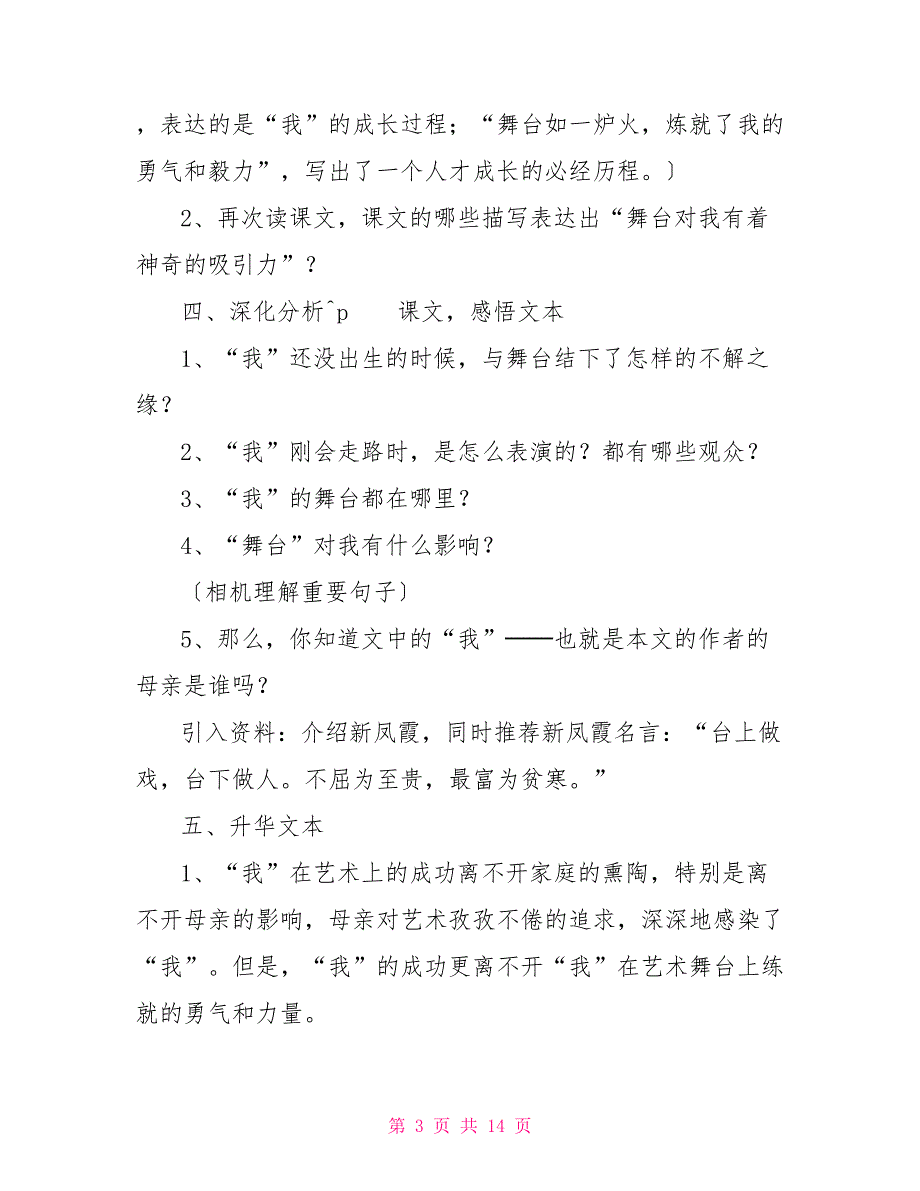 ，表达的是“我”的成长过程；“舞台如一炉火，炼就了我的勇气和毅力”，写出了一个人才成长的必经历程。〕

2、再次读课文，课文的哪些描写表达出“舞台对我有着神奇的吸引力”？

四、深化分析^p　　课文，感悟文本

1、“我”还没出生的时候，与舞台结下了怎样的不解之缘？

2、“我”刚会走路时，是怎么表演的？都有哪些观众？

3、“我”的舞台都在哪里？

4、“舞台”对我有什么影响？

〔相机理解重要句子〕

5、那么，你知道文中的“我”——也就是本文的作者的母亲是谁吗？

引入资料：介绍新凤霞，同时推荐新凤霞名言：“台上做戏，台下做人。不屈为至贵，最富为贫寒。”

五、升华文本

1、“我”在艺术上的成功离不开家庭的熏陶，特别是离不开母亲的影响，母亲对艺术孜孜不倦的追求，深深地感染了“我”。但是，“我”的成功更离不开“我”在艺术舞台上练就的勇气和力量。

第 3 页 共 14 页